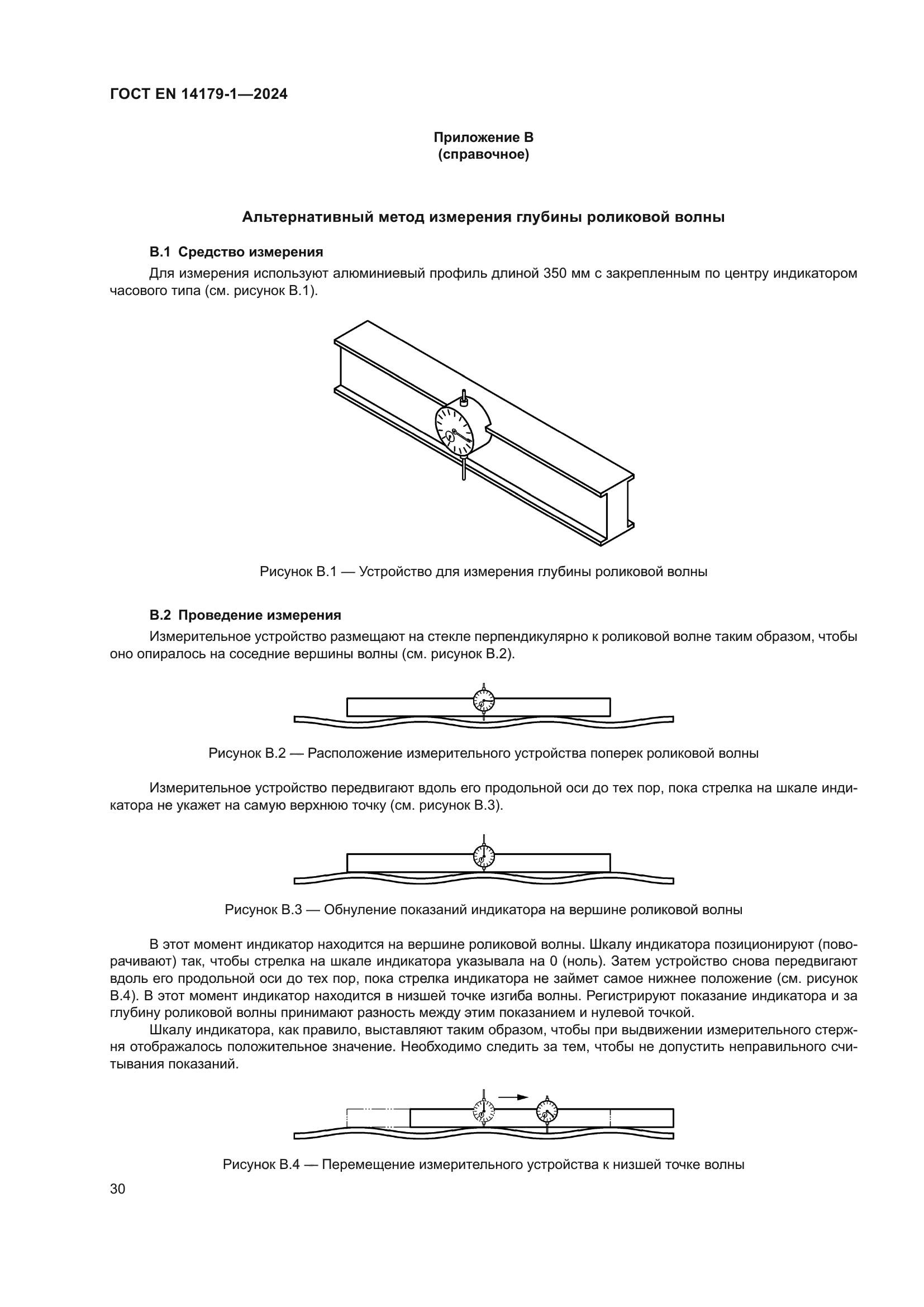 ГОСТ EN 14179-1—2024

Приложение В
(справочное)

Альтернативный метод измерения глубины роликовой волны

В.1 Средство измерения

Для измерения используют алюминиевый профиль длиной 350 мм с закрепленным по центру индикатором часового типа (см. рисунок В.1).

Рисунок В.1 — Устройство для измерения глубины роликовой волны

В.2 Проведение измерения

Измерительное устройство размещают на стекле перпендикулярно к роликовой волне таким образом, чтобы оно опиралось на соседние вершины волны (см. рисунок В.2).

Рисунок В.2 — Расположение измерительного устройства поперек роликовой волны

Измерительное устройство передвигают вдоль его продольной оси до тех пор, пока стрелка на шкале индикатора не укажет на самую верхнюю точку (см. рисунок В.3).

Рисунок В.3 — Обнуление показаний индикатора на вершине роликовой волны

В этот момент индикатор находится на вершине роликовой волны. Шкалу индикатора позиционируют (поворачивают) так, чтобы стрелка на шкале индикатора указывала на 0 (ноль). Затем устройство снова передвигают вдоль его продольной оси до тех пор, пока стрелка индикатора не займет самое нижнее положение (см. рисунок В.4). В этот момент индикатор находится в низшей точке изгиба волны. Регистрируют показание индикатора и за глубину роликовой волны принимают разность между этим показанием и нулевой точкой.

Шкалу индикатора, как правило, выставляют таким образом, чтобы при выдвижении измерительного стержня отображалось положительное значение. Необходимо следить за тем, чтобы не допустить неправильного считывания показаний.

Рисунок В.4 — Перемещение измерительного устройства к низшей точке волны

30